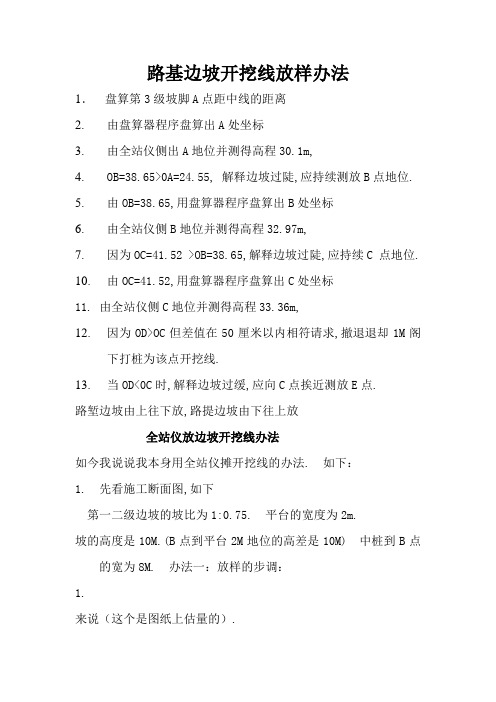 路基边坡开挖线放样办法

1. 盘算第 3 级坡脚 A 点距中线的距离

2. 由盘算器程序盘算出 A 处坐标

3. 由全站仪侧出 A 地位并测得高程 30.1m,

4. OB=38.65>OA=24.55, 解释边坡过陡,应持续测放 B 点地位.

5. 由 OB=38.65,用盘算器程序盘算出 B 处坐标

6. 由全站仪侧 B 地位并测得高程 32.97m,

7. 因为 OC=41.52 >OB=38.65,解释边坡过陡,应持续 C 点地位.

10. 由 OC=41.52,用盘算器程序盘算出 C 处坐标

11. 由全站仪侧 C 地位并测得高程 33.36m,

12. 因为 OD>OC 但差值在 50 厘米以内相符请求,撤退退却 1M 阁下打桩为该点开挖线.

13. 当 OD<OC 时,解释边坡过缓,应向 C 点挨近测放 E 点.

路堑边坡由上往下放,路提边坡由下往上放

全站仪放边坡开挖线办法

如今我说说我本身用全站仪摊开挖线的办法. 如下:

1. 先看施工断面图,如下

第一二级边坡的坡比为 1:0.75. 平台的宽度为 2m.

坡的高度是 10M.(B 点到平台 2M 地位的高差是 10M) 中桩到 B 点的宽为 8M. 办法一:放样的步调:

1.

来说(这个是图纸上估量的).